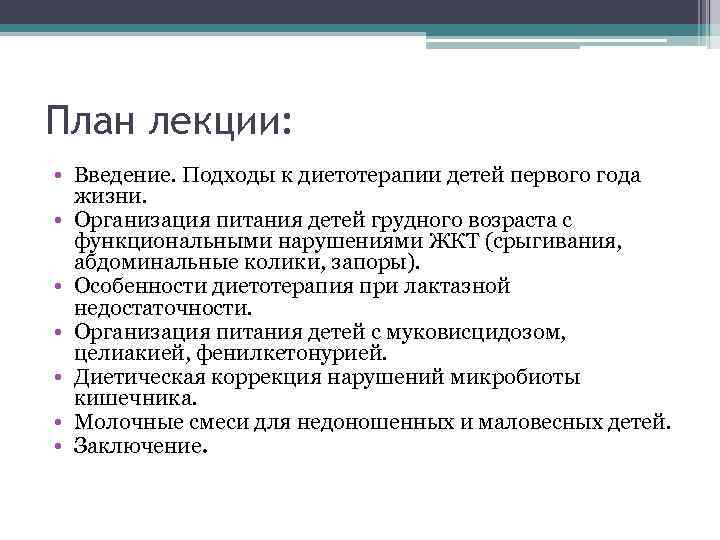 План лекции:

• Введение. Подходы к диетотерапии детей первого года жизни.
• Организация питания детей грудного возраста с функциональными нарушениями ЖКТ (срыгивания, абдоминальные колики, запоры).
• Особенности диетотерапия при лактазной недостаточности.
• Организация питания детей с муковисцидозом, целиакией, фенилкетонурией.
• Диетическая коррекция нарушений микробиоты кишечника.
• Молочные смеси для недоношенных и маловесных детей.
• Заключение.